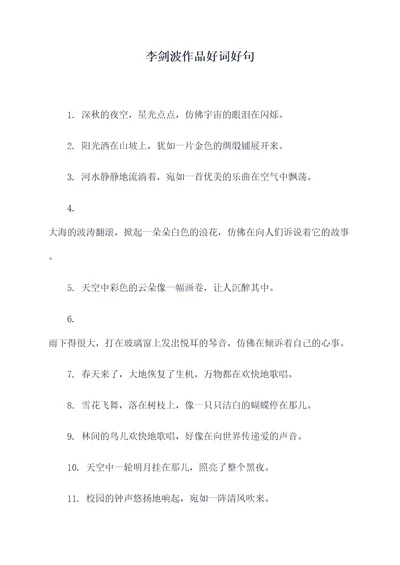 李剑波作品好词好句

1. 深秋的夜空，星光点点，仿佛宇宙的眼泪在闪烁。

2. 阳光洒在山坡上，犹如一片金色的绸缎铺展开来。

3. 河水静静地流淌着，宛如一首优美的乐曲在空气中飘荡。

4.

大海的波涛翻滚，掀起一朵朵白色的浪花，仿佛在向人们诉说着它的故事。

5. 天空中彩色的云朵像一幅画卷，让人沉醉其中。

6.

雨下得很大，打在玻璃窗上发出悦耳的琴音，仿佛在倾诉着自己的心事。

7. 春天来了，大地恢复了生机，万物都在欢快地歌唱。

8. 雪花飞舞，落在树枝上，像一只只洁白的蝴蝶停在那儿。

9. 林间的鸟儿欢快地歌唱，好像在向世界传递爱的声音。

10. 天空中一轮明月挂在那儿，照亮了整个黑夜。

11. 校园的钟声悠扬地响起，宛如一阵清风吹来。